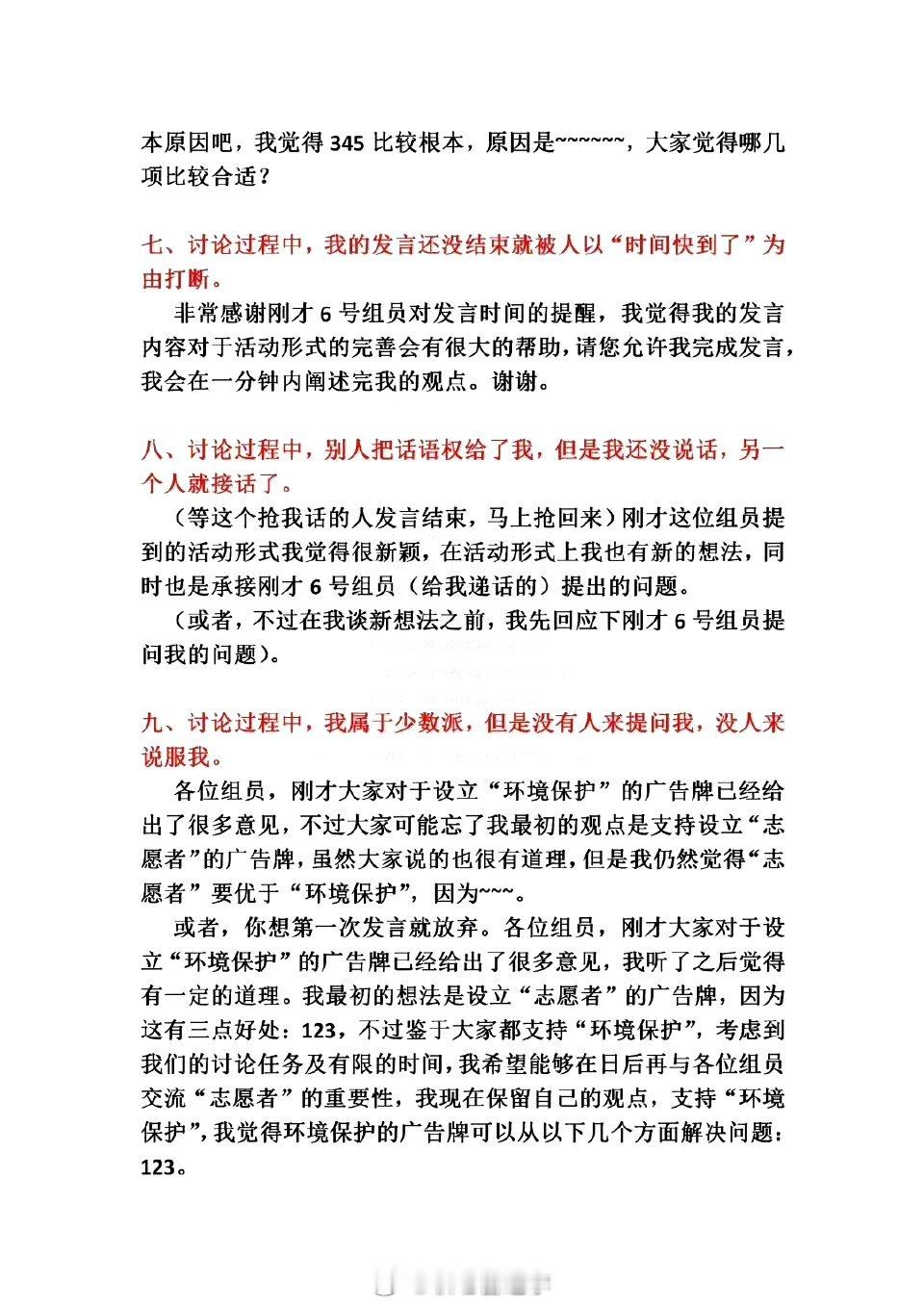 本原因吧，我觉得 345 比较根本，原因是~~~~~~，大家觉得哪几项比较合适？

七、讨论过程中，我的发言还没结束就被人以“时间快到了”为由打断。

非常感谢刚才 6 号组员对发言时间的提醒，我觉得我的发言内容对于活动形式的完善会有很大的帮助，请您允许我完成发言，我会在一分钟内阐述完我的观点。谢谢。

八、讨论过程中，别人把话语权给了我，但是我还没说话，另一个人就接话了。

（等这个抢我话的人发言结束，马上抢回来）刚才这位组员提到的活动形式我觉得很新颖，在活动形式上我也有新的想法，同时也是承接刚才 6 号组员（给我递话的）提出的问题。

（或者，不过在我谈新想法之前，我先回应下刚才 6 号组员提问我的问题）。

九、讨论过程中，我属于少数派，但是没有人来提问我，没人来说服我。

各位组员，刚才大家对于设立“环境保护”的广告牌已经给出了很多意见，不过大家可能忘了我最初的观点是支持设立“志愿者”的广告牌，虽然大家说的也很有道理，但是我仍然觉得“志愿者”要优于“环境保护”，因为~~~。

或者，你想第一次发言就放弃。各位组员，刚才大家对于设立“环境保护”的广告牌已经给出了很多意见，我听了之后觉得有一定的道理。我最初的想法是设立“志愿者”的广告牌，因为这有三点好处：123，不过鉴于大家都支持“环境保护”，考虑到我们的讨论任务及有限的时间，我希望能够在日后再与各位组员交流“志愿者”的重要性，我现在保留自己的观点，支持“环境保护”，我觉得环境保护的广告牌可以从以下几个方面解决问题：123。